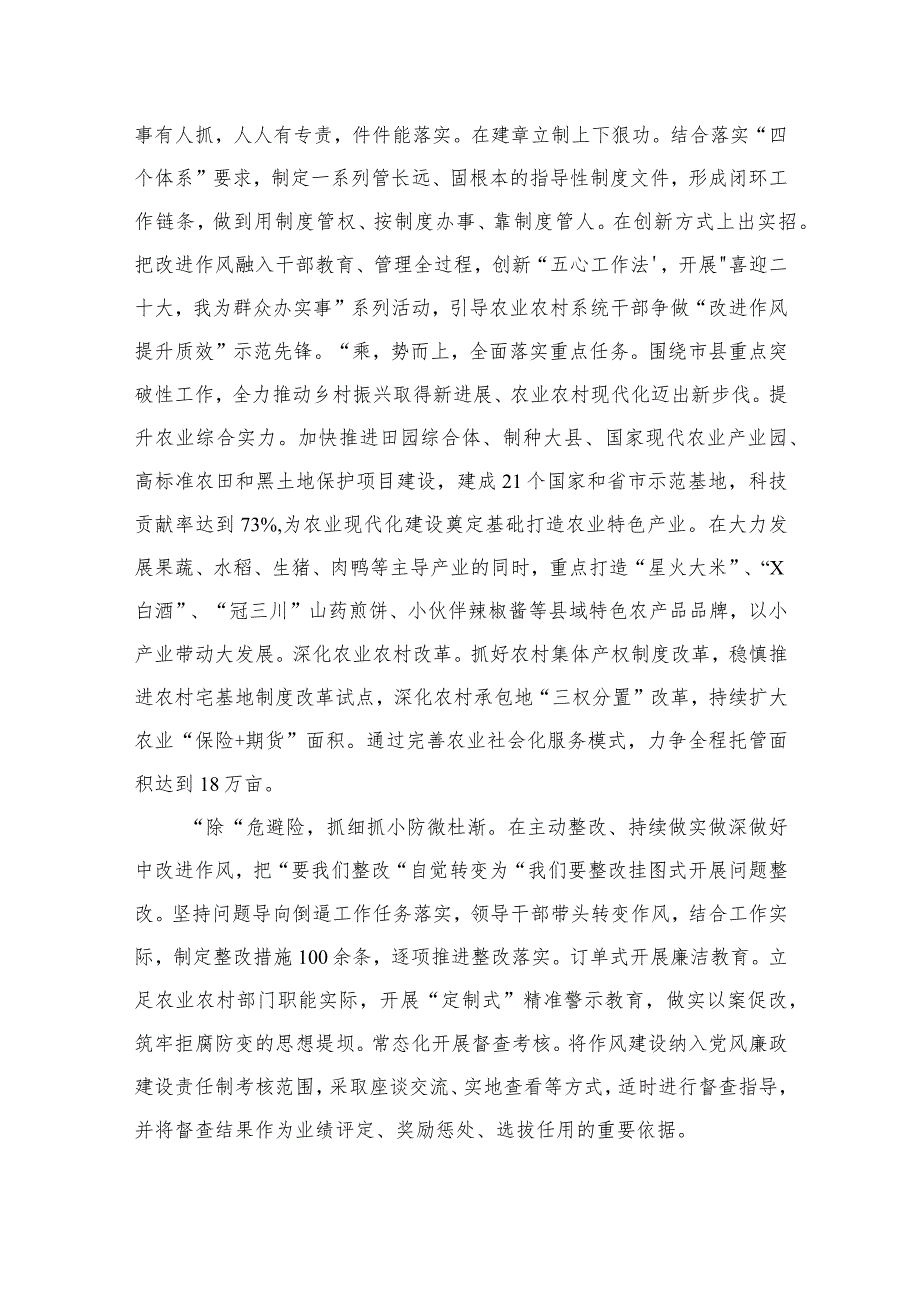 事有人抓，人人有专责，件件能落实。在建章立制上下狠功。结合落实“四个体系”要求，制定一系列管长远、固根本的指导性制度文件，形成闭环工作链条，做到用制度管权、按制度办事、靠制度管人。在创新方式上出实招。把改进作风融入干部教育、管理全过程，创新“五心工作法'，开展"喜迎二十大，我为群众办实事”系列活动，引导农业农村系统干部争做“改进作风提升质效”示范先锋。“乘，势而上，全面落实重点任务。围绕市县重点突破性工作，全力推动乡村振兴取得新进展、农业农村现代化迈出新步伐。提升农业综合实力。加快推进田园综合体、制种大县、国家现代农业产业园、高标准农田和黑土地保护项目建设，建成21个国家和省市示范基地，科技贡献率达到73%,为农业现代化建设奠定基础打造农业特色产业。在大力发展果蔬、水稻、生猪、肉鸭等主导产业的同时，重点打造“星火大米”、“X白酒”、“冠三川”山药煎饼、小伙伴辣椒酱等县域特色农产品品牌，以小产业带动大发展。深化农业农村改革。抓好农村集体产权制度改革，稳慎推进农村宅基地制度改革试点，深化农村承包地“三权分置”改革，持续扩大农业“保险+期货”面积。通过完善农业社会化服务模式，力争全程托管面积达到18万亩。

“除“危避险，抓细抓小防微杜渐。在主动整改、持续做实做深做好中改进作风，把“要我们整改“自觉转变为“我们要整改挂图式开展问题整改。坚持问题导向倒逼工作任务落实，领导干部带头转变作风，结合工作实际，制定整改措施100余条，逐项推进整改落实。订单式开展廉洁教育。立足农业农村部门职能实际，开展“定制式”精准警示教育，做实以案促改，筑牢拒腐防变的思想提坝。常态化开展督查考核。将作风建设纳入党风廉政建设责任制考核范围，采取座谈交流、实地查看等方式，适时进行督查指导，并将督查结果作为业绩评定、奖励惩处、选拔任用的重要依据。